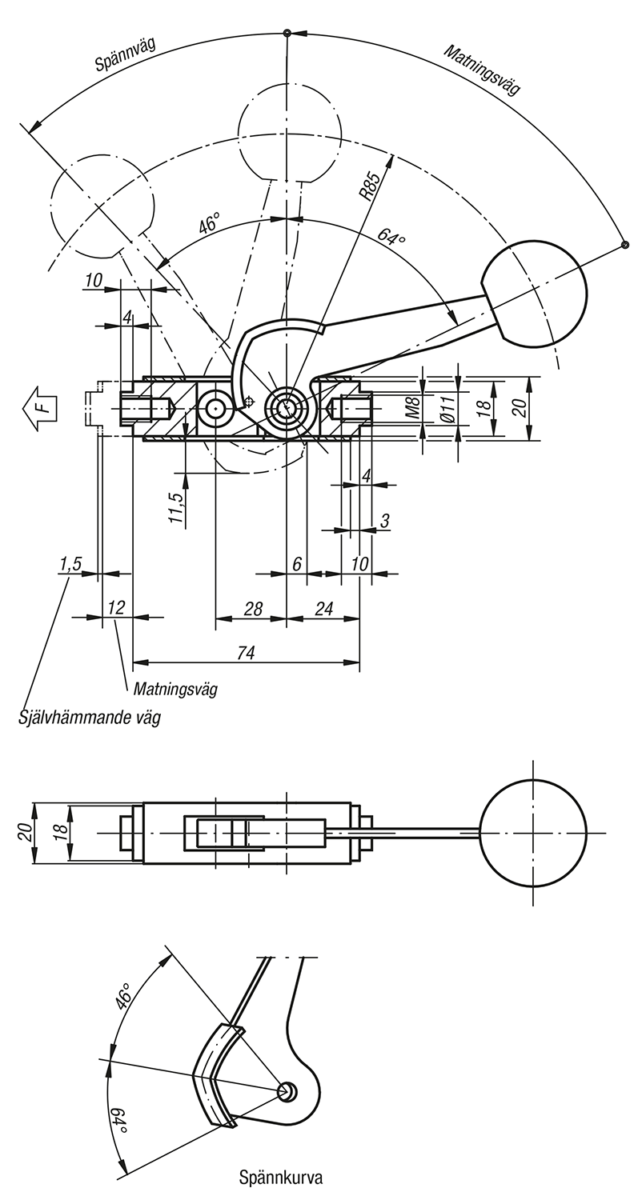 Spännväg
Matningsväg
R85
46°
64°
10
4
F
M8
Ø11
18
20
11,5
4
3
1,5
6
10
12
28
24
74
Matningsväg
Självhämmande väg

20
18

46°
64°
Spännkurva